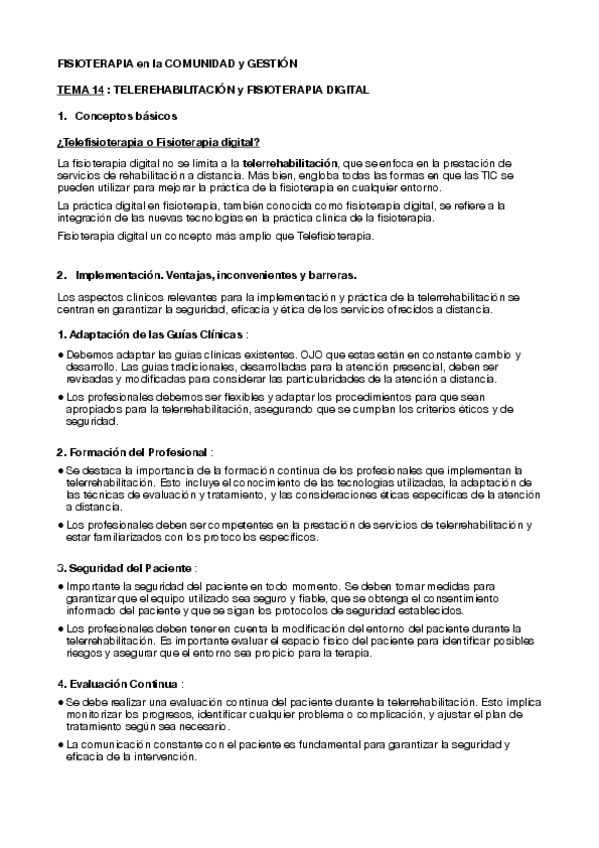 FISIOTERAPIA en la COMUNIDAD y GESTIÓN

TEMA 14 : TELEREHABILITACIÓN y FISIOTERAPIA DIGITAL

1. Conceptos básicos

¿Telefisioterapia o Fisioterapia digital?

La fisioterapia digital no se limita a la telerrehabilitación, que se enfoca en la prestación de servicios de rehabilitación a distancia. Más bien, engloba todas las formas en que las TIC se pueden utilizar para mejorar la práctica de la fisioterapia en cualquier entorno.

La práctica digital en fisioterapia, también conocida como fisioterapia digital, se refiere a la integración de las nuevas tecnologías en la práctica clínica de la fisioterapia.

Fisioterapia digital un concepto más amplio que Telefisioterapia.

2. Implementación. Ventajas, inconvenientes y barreras.

Los aspectos clínicos relevantes para la implementación y práctica de la telerrehabilitación se centran en garantizar la seguridad, eficacia y ética de los servicios ofrecidos a distancia.

1. Adaptación de las Guías Clínicas :

● Debemos adaptar las guías clínicas existentes. OJO que estas están en constante cambio y desarrollo. Las guías tradicionales, desarrolladas para la atención presencial, deben ser revisadas y modificadas para considerar las particularidades de la atención a distancia.

● Los profesionales debemos ser flexibles y adaptar los procedimientos para que sean apropiados para la telerrehabilitación, asegurando que se cumplan los criterios éticos y de seguridad.

2. Formación del Profesional :

● Se destaca la importancia de la formación continua de los profesionales que implementan la telerrehabilitación. Esto incluye el conocimiento de las tecnologías utilizadas, la adaptación de las técnicas de evaluación y tratamiento, y las consideraciones éticas específicas de la atención a distancia.

● Los profesionales deben ser competentes en la prestación de servicios de telerrehabilitación y estar familiarizados con los protocolos específicos.

3. Seguridad del Paciente :

● Importante la seguridad del paciente en todo momento. Se deben tomar medidas para garantizar que el equipo utilizado sea seguro y fiable, que se obtenga el consentimiento informado del paciente y que se sigan los protocolos de seguridad establecidos.

● Los profesionales deben tener en cuenta la modificación del entorno del paciente durante la telerrehabilitación. Es importante evaluar el espacio físico del paciente para identificar posibles riesgos y asegurar que el entorno sea propicio para la terapia.

4. Evaluación Continua :

● Se debe realizar una evaluación continua del paciente durante la telerrehabilitación. Esto implica monitorizar los progresos, identificar cualquier problema o complicación, y ajustar el plan de tratamiento según sea necesario.

● La comunicación constante con el paciente es fundamental para garantizar la seguridad y eficacia de la intervención.